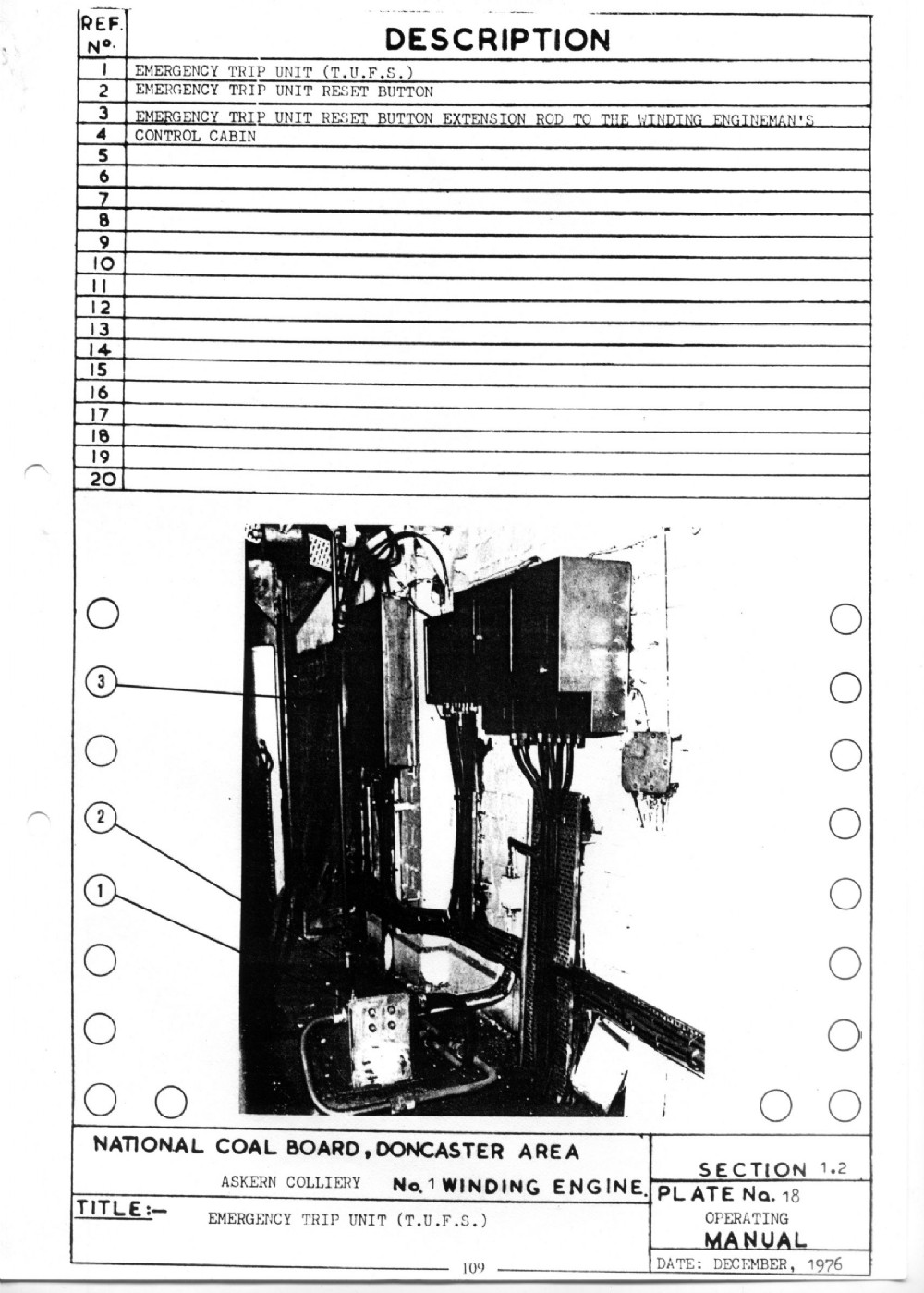 | REF. Nº. | DESCRIPTION |
|---|---|
| 1 | EMERGENCY TRIP UNIT (T.U.F.S.) |
| 2 | EMERGENCY TRIP UNIT RESET BUTTON |
| 3 | EMERGENCY TRIP UNIT RESET BUTTON EXTENSION ROD TO THE WINDING ENGINEMAN'S |
| 4 | CONTROL CABIN |
| 5 | |
| 6 | |
| 7 | |
| 8 | |
| 9 | |
| 10 | |
| 11 | |
| 12 | |
| 13 | |
| 14 | |
| 15 | |
| 16 | |
| 17 | |
| 18 | |
| 19 | |
| 20 | |

3

2

1

NATIONAL COAL BOARD, DONCASTER AREA

ASKERN COLLIERY No. 1 WINDING ENGINE.

TITLE:- EMERGENCY TRIP UNIT (T.U.F.S.)

SECTION 1.2
PLATE No. 18
OPERATING
MANUAL
DATE: DECEMBER, 1976

109